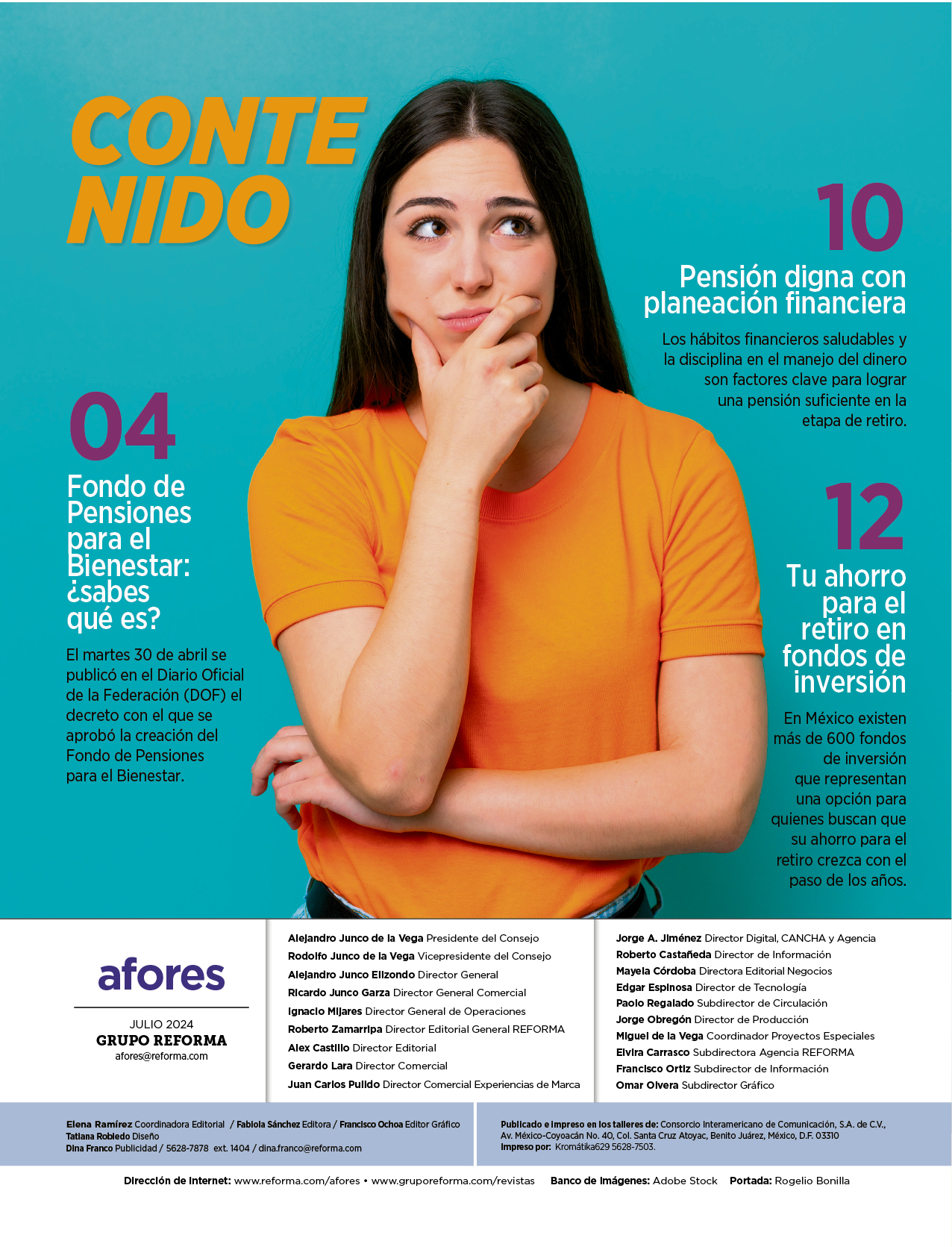 CONTE NIDO

04

Fondo de Pensiones para el Bienestar: ¿sabes qué es?

El martes 30 de abril se publicó en el Diario Oficial de la Federación (DOF) el decreto con el que se aprobó la creación del Fondo de Pensiones para el Bienestar.

10

Pensión digna con planeación financiera

Los hábitos financieros saludables y la disciplina en el manejo del dinero son factores clave para lograr una pensión suficiente en la etapa de retiro.

12

Tu ahorro para el retiro en fondos de inversión

En México existen más de 600 fondos de inversión que representan una opción para quienes buscan que su ahorro para el retiro crezca con el paso de los años.

afores

JULIO 2024
GRUPO REFORMA
afores@reforma.com

Alejandro Junco de la Vega Presidente del Consejo
Rodolfo Junco de la Vega Vicepresidente del Consejo
Alejandro Junco Elizondo Director General
Ricardo Junco Garza Director General Comercial
Ignacio Mijares Director General de Operaciones
Roberto Zamarripa Director Editorial General REFORMA
Alex Castillo Director Editorial
Gerardo Lara Director Comercial
Juan Carlos Pulido Director Comercial Experiencias de Marca

Jorge A. Jiménez Director Digital, CANCHA y Agencia
Roberto Castañeda Director de Información
Mayela Córdoba Directora Editorial Negocios
Edgar Espinosa Director de Tecnología
Paolo Regalado Subdirector de Circulación
Jorge Obregón Director de Producción
Miguel de la Vega Coordinador Proyectos Especiales
Elvira Carrasco Subdirectora Agencia REFORMA
Francisco Ortiz Subdirector de Información
Omar Olvera Subdirector Gráfico

Elena Ramírez Coordinadora Editorial / Fabiola Sánchez Editora / Francisco Ochoa Editor Gráfico
Tatiana Robledo Diseño
Dina Franco Publicidad / 5628-7878 ext. 1404 / dina.franco@reforma.com

Publicado e impreso en los talleres de: Consorcio Interamericano de Comunicación, S.A. de C.V., Av. México-Coyoacán No. 40, Col. Santa Cruz Atoyac, Benito Juárez, México, D.F. 03310
Impreso por: Kromátika629 5628-7503.

Dirección de Internet: www.reforma.com/afores • www.gruporeforma.com/revistas Banco de Imágenes: Adobe Stock Portada: Rogelio Bonilla